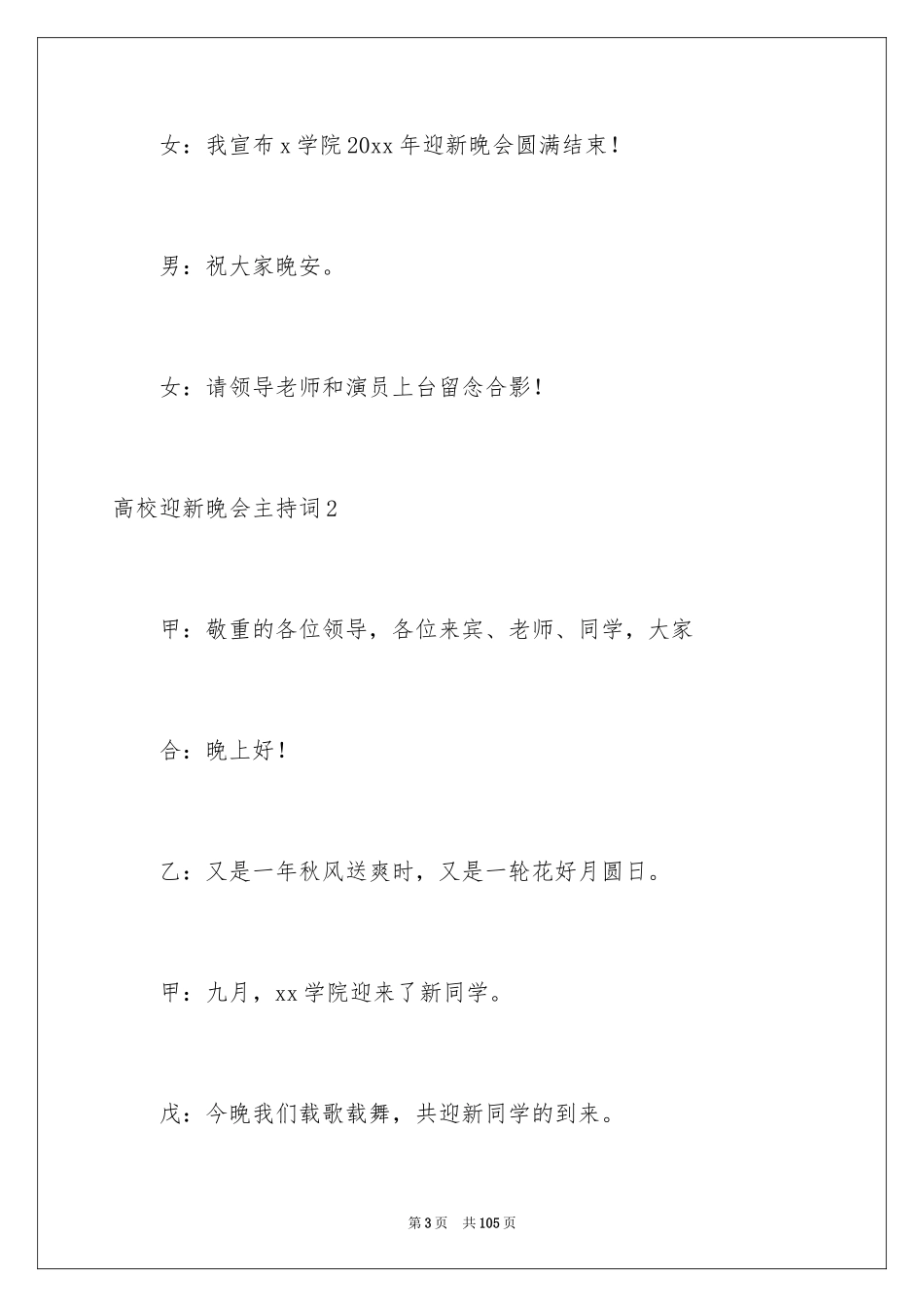 女：我宣布 x 学院 20xx 年迎新晚会圆满结束！

男：祝大家晚安。

女：请领导老师和演员上台留念合影！

高校迎新晚会主持词 2

甲：敬重的各位领导，各位来宾、老师、同学，大家

合：晚上好！

乙：又是一年秋风送爽时，又是一轮花好月圆日。

甲：九月，xx 学院迎来了新同学。

戊：今晚我们载歌载舞，共迎新同学的到来。

第 3 页　共 105 页